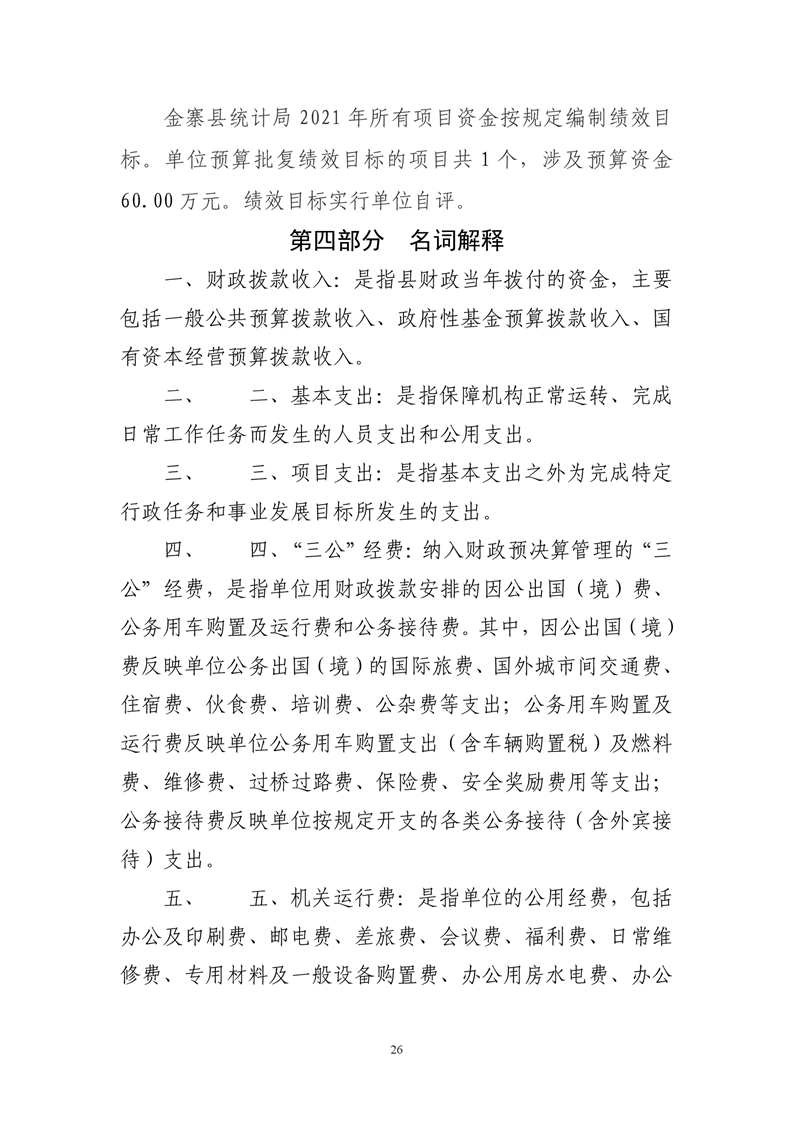 金寨县统计局 2021 年所有项目资金按规定编制绩效目标。单位预算批复绩效目标的项目共 1 个，涉及预算资金 60.00 万元。绩效目标实行单位自评。

第四部分　名词解释

一、财政拨款收入：是指县财政当年拨付的资金，主要包括一般公共预算拨款收入、政府性基金预算拨款收入、国有资本经营预算拨款收入。

二、　　二、基本支出：是指保障机构正常运转、完成日常工作任务而发生的人员支出和公用支出。

三、　　三、项目支出：是指基本支出之外为完成特定行政任务和事业发展目标所发生的支出。

四、　　四、“三公”经费：纳入财政预决算管理的“三公”经费，是指单位用财政拨款安排的因公出国（境）费、公务用车购置及运行费和公务接待费。其中，因公出国（境）费反映单位公务出国（境）的国际旅费、国外城市间交通费、住宿费、伙食费、培训费、公杂费等支出；公务用车购置及运行费反映单位公务用车购置支出（含车辆购置税）及燃料费、维修费、过桥过路费、保险费、安全奖励费用等支出；公务接待费反映单位按规定开支的各类公务接待（含外宾接待）支出。

五、　　五、机关运行费：是指单位的公用经费，包括办公及印刷费、邮电费、差旅费、会议费、福利费、日常维修费、专用材料及一般设备购置费、办公用房水电费、办公

26